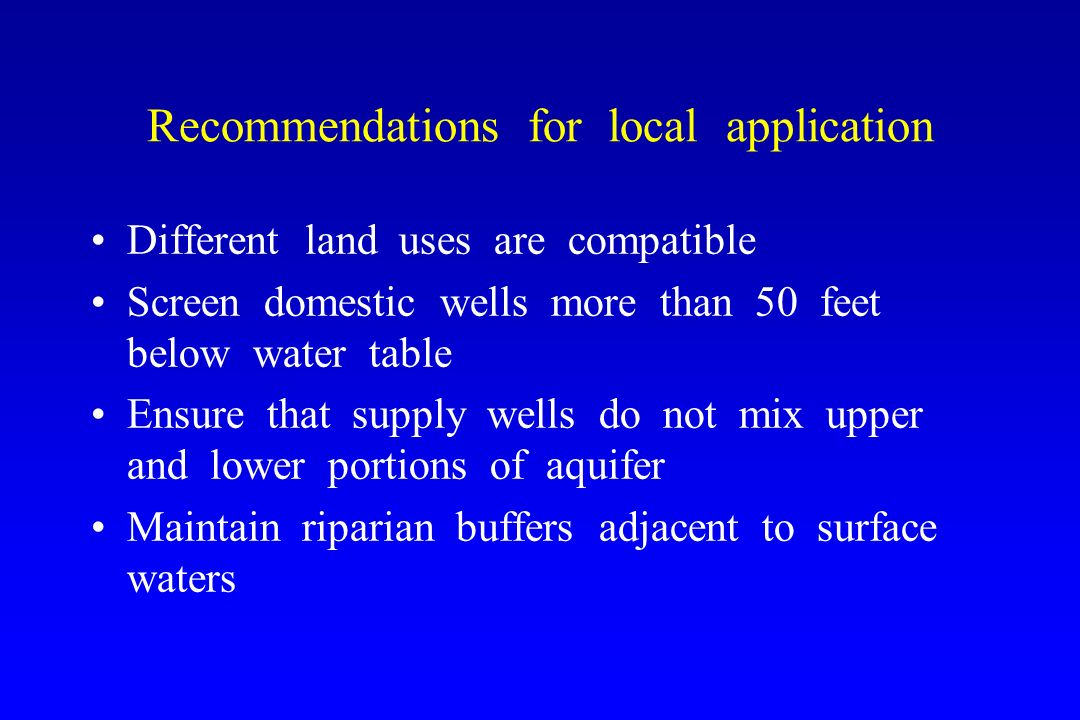 Recommendations for local application

• Different land uses are compatible
• Screen domestic wells more than 50 feet below water table
• Ensure that supply wells do not mix upper and lower portions of aquifer
• Maintain riparian buffers adjacent to surface waters